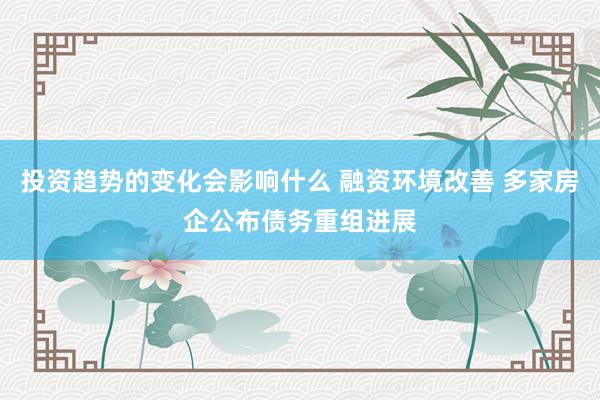 投资趋势的变化会影响什么 融资环境改善 多家房企公布债务重组进展